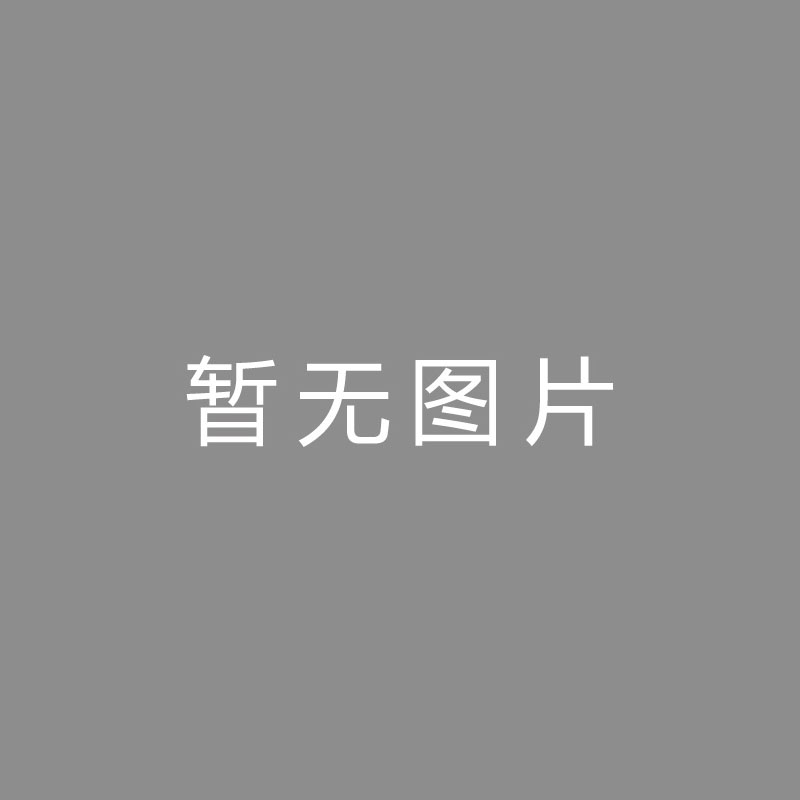 暂无图片